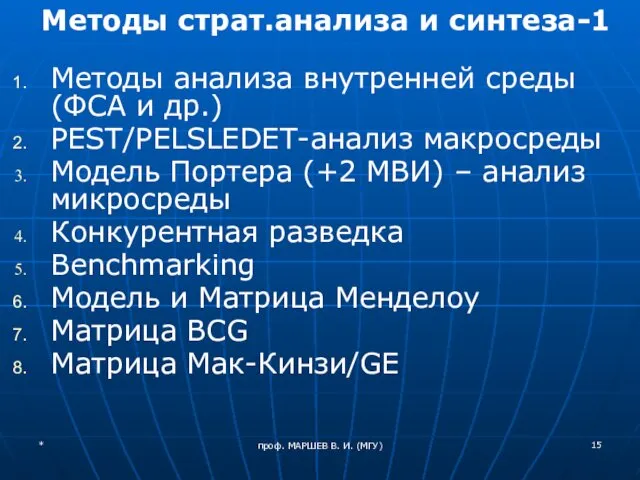 Методы страт.анализа и синтеза-1

1. Методы анализа внутренней среды (ФСА и др.)
2. PEST/PELSLEDET-анализ макросреды
3. Модель Портера (+2 МВИ) – анализ микросреды
4. Конкурентная разведка
5. Benchmarking
6. Модель и Матрица Менделоу
7. Матрица BCG
8. Матрица Мак-Кинзи/GE

*

проф. МАРШЕВ В. И. (МГУ)

15